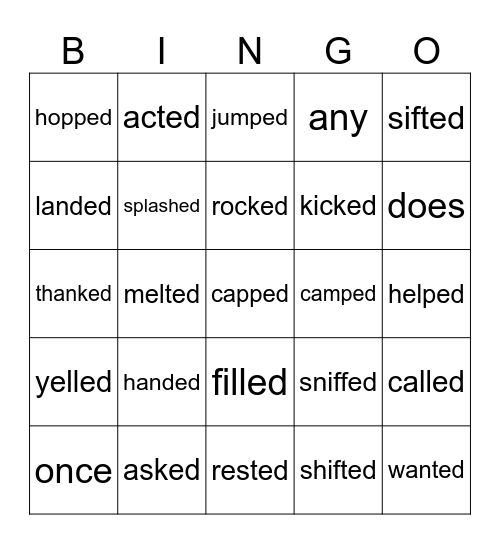 | B | I | N | G | O |
|---|---|---|---|---|
| hopped | acted | jumped | any | sifted |
| landed | splashed | rocked | kicked | does |
| thanked | melted | capped | camped | helped |
| yelled | handed | filled | sniffed | called |
| once | asked | rested | shifted | wanted |